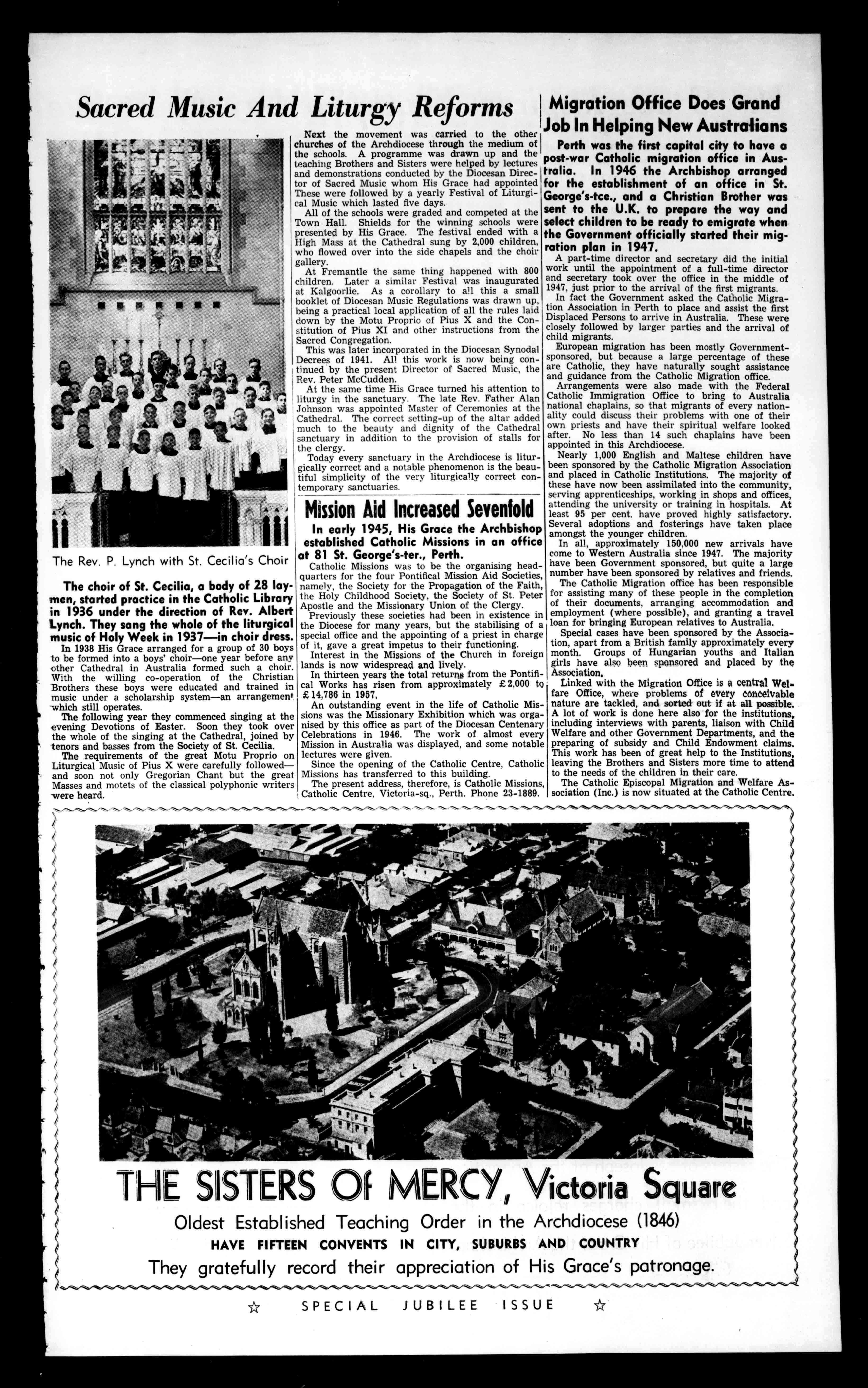 Sacred Music And Liturgy Reforms

The Rev. P. Lynch with St. Cecilia's Choir

The choir of St. Cecilia, a body of 28 laymen, started practice in the Catholic Library in 1936 under the direction of Rev. Albert Lynch. They sang the whole of the liturgical music of Holy Week in 1937—in choir dress.

In 1938 His Grace arranged for a group of 30 boys to be formed into a boys' choir—one year before any other Cathedral in Australia formed such a choir. With the willing co-operation of the Christian Brothers these boys were educated and trained in music under a scholarship system—an arrangement which still operates.

The following year they commenced singing at the evening Devotions of Easter. Soon they took over the whole of the singing at the Cathedral, joined by tenors and basses from the Society of St. Cecilia.

The requirements of the great Motu Proprio on Liturgical Music of Pius X were carefully followed—and soon not only Gregorian Chant but the great Masses and motets of the classical polyphonic writers were heard.

Next the movement was carried to the other churches of the Archdiocese through the medium of the schools. A programme was drawn up and the teaching Brothers and Sisters were helped by lectures and demonstrations conducted by the Diocesan Director of Sacred Music whom His Grace had appointed These were followed by a yearly Festival of Liturgical Music which lasted five days.

All of the schools were graded and competed at the Town Hall. Shields for the winning schools were presented by His Grace. The festival ended with a High Mass at the Cathedral sung by 2,000 children, who flowed over into the side chapels and the choir gallery.

At Fremantle the same thing happened with 800 children. Later a similar Festival was inaugurated at Kalgoorlie. As a corollary to all this a small booklet of Diocesan Music Regulations was drawn up, being a practical local application of all the rules laid down by the Motu Proprio of Pius X and the Constitution of Pius XI and other instructions from the Sacred Congregation.

This was later incorporated in the Diocesan Synodal Decrees of 1941. All this work is now being continued by the present Director of Sacred Music, the Rev. Peter McCudden.

At the same time His Grace turned his attention to liturgy in the sanctuary. The late Rev. Father Alan Johnson was appointed Master of Ceremonies at the Cathedral. The correct setting-up of the altar added much to the beauty and dignity of the Cathedral sanctuary in addition to the provision of stalls for the clergy.

Today every sanctuary in the Archdiocese is liturgically correct and a notable phenomenon is the beautiful simplicity of the very liturgically correct contemporary sanctuaries.

Mission Aid Increased Sevenfold

In early 1945, His Grace the Archbishop established Catholic Missions in an office at 81 St. George's-ter., Perth.

Catholic Missions was to be the organising headquarters for the four Pontifical Mission Aid Societies, namely, the Society for the Propagation of the Faith, the Holy Childhood Society, the Society of St. Peter Apostle and the Missionary Union of the Clergy.

Previously these societies had been in existence in the Diocese for many years, but the stabilising of a special office and the appointing of a priest in charge of it, gave a great impetus to their functioning.

Interest in the Missions of the Church in foreign lands is now widespread and lively.

In thirteen years the total returns from the Pontifical Works has risen from approximately £2,000 to £14,786 in 1957.

An outstanding event in the life of Catholic Missions was the Missionary Exhibition which was organised by this office as part of the Diocesan Centenary Celebrations in 1946. The work of almost every Mission in Australia was displayed, and some notable lectures were given.

Since the opening of the Catholic Centre, Catholic Missions has transferred to this building.

The present address, therefore, is Catholic Missions, Catholic Centre, Victoria-sq., Perth. Phone 23-1889.

Migration Office Does Grand Job In Helping New Australians

Perth was the first capital city to have a post-war Catholic migration office in Australia. In 1946 the Archbishop arranged for the establishment of an office in St. George's-tce., and a Christian Brother was sent to the U.K. to prepare the way and select children to be ready to emigrate when the Government officially started their migration plan in 1947.

A part-time director and secretary did the initial work until the appointment of a full-time director and secretary took over the office in the middle of 1947, just prior to the arrival of the first migrants.

In fact the Government asked the Catholic Migration Association in Perth to place and assist the first Displaced Persons to arrive in Australia. These were closely followed by larger parties and the arrival of child migrants.

European migration has been mostly Government-sponsored, but because a large percentage of these are Catholic, they have naturally sought assistance and guidance from the Catholic Migration office.

Arrangements were also made with the Federal Catholic Immigration Office to bring to Australia national chaplains, so that migrants of every nationality could discuss their problems with one of their own priests and have their spiritual welfare looked after. No less than 14 such chaplains have been appointed in this Archdiocese.

Nearly 1,000 English and Maltese children have been sponsored by the Catholic Migration Association and placed in Catholic Institutions. The majority of these have now been assimilated into the community, serving apprenticeships, working in shops and offices, attending the university or training in hospitals. At least 95 per cent. have proved highly satisfactory. Several adoptions and fosterings have taken place amongst the younger children.

In all, approximately 150,000 new arrivals have come to Western Australia since 1947. The majority have been Government sponsored, but quite a large number have been sponsored by relatives and friends.

The Catholic Migration office has been responsible for assisting many of these people in the completion of their documents, arranging accommodation and employment (where possible), and granting a travel loan for bringing European relatives to Australia.

Special cases have been sponsored by the Association, apart from a British family approximately every month. Groups of Hungarian youths and Italian girls have also been sponsored and placed by the Association.

Linked with the Migration Office is a central Welfare Office, where problems of every conceivable nature are tackled, and sorted out if at all possible. A lot of work is done here also for the institutions, including interviews with parents, liaison with Child Welfare and other Government Departments, and the preparing of subsidy and Child Endowment claims. This work has been of great help to the Institutions, leaving the Brothers and Sisters more time to attend to the needs of the children in their care.

The Catholic Episcopal Migration and Welfare Association (Inc.) is now situated at the Catholic Centre.

THE SISTERS OF MERCY, Victoria Square

Oldest Established Teaching Order in the Archdiocese (1846)

HAVE FIFTEEN CONVENTS IN CITY, SUBURBS AND COUNTRY

They gratefully record their appreciation of His Grace's patronage.

☆ SPECIAL JUBILEE ISSUE ☆